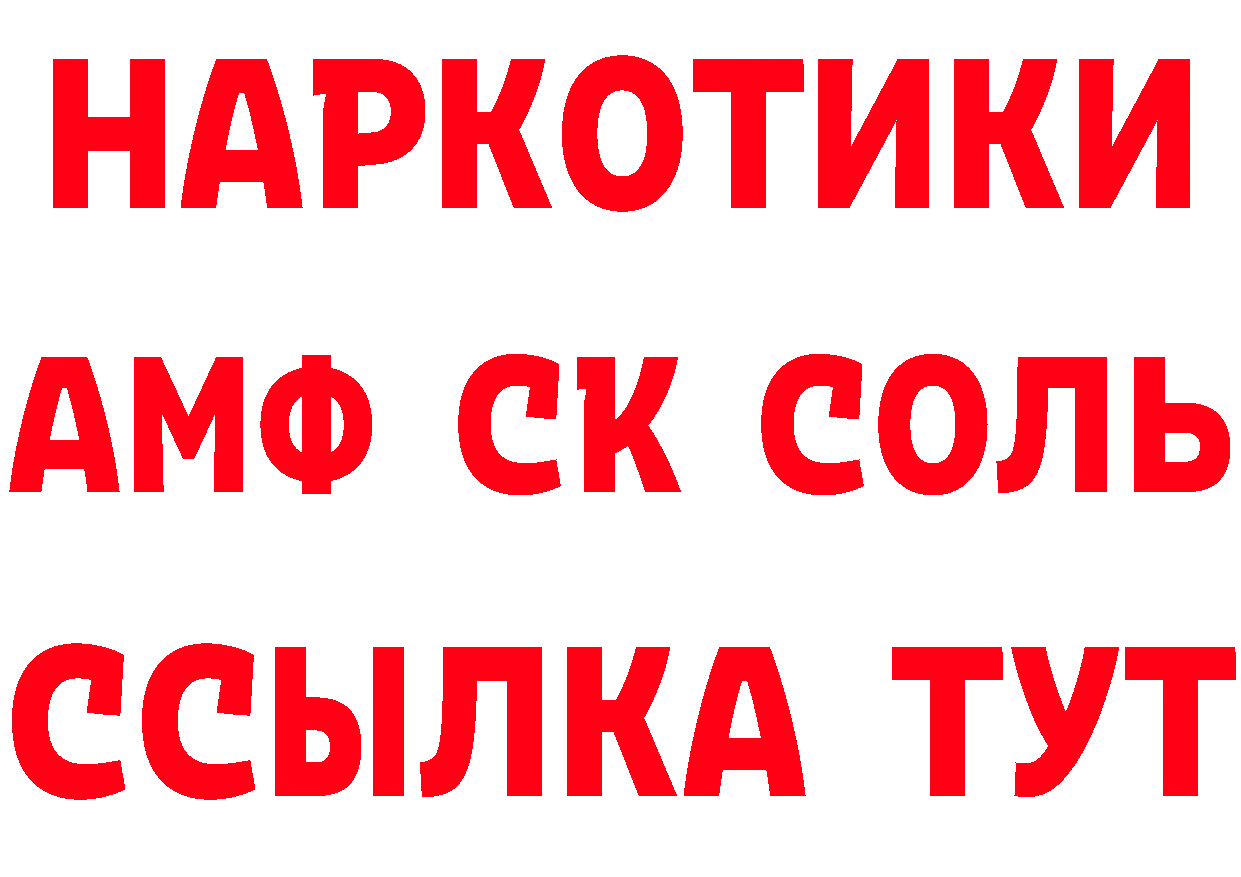 НАРКОТИКИ

АМФ СК СОЛЬ

ССЫЛКА ТУТ